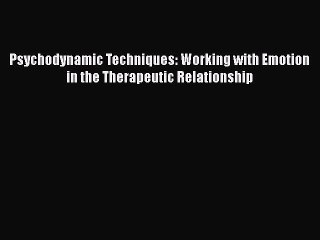 Psychodynamic Techniques: Working with Emotion in the Therapeutic Relationship